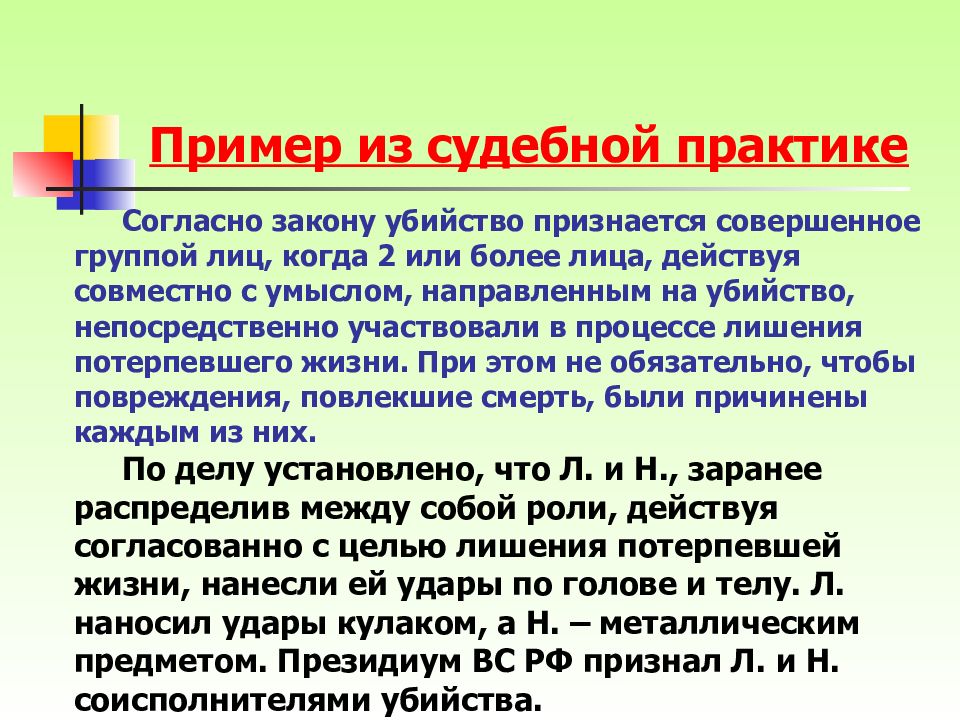 Пример из судебной практике

Согласно закону убийство признается совершенное группой лиц, когда 2 или более лица, действуя совместно с умыслом, направленным на убийство, непосредственно участвовали в процессе лишения потерпевшего жизни. При этом не обязательно, чтобы повреждения, повлекшие смерть, были причинены каждым из них.

По делу установлено, что Л. и Н., заранее распределив между собой роли, действуя согласованно с целью лишения потерпевшей жизни, нанесли ей удары по голове и телу. Л. наносил удары кулаком, а Н. – металлическим предметом. Президиум ВС РФ признал Л. и Н. соисполнителями убийства.